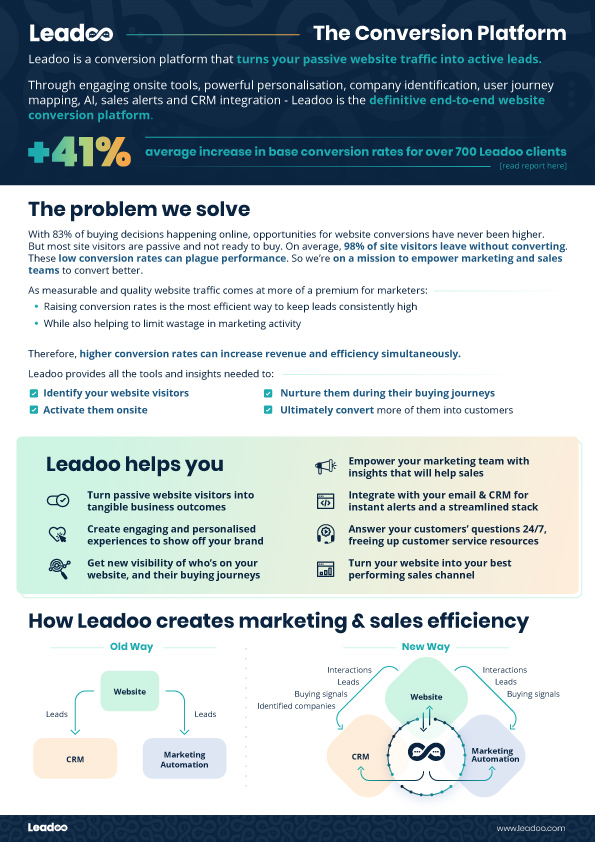 Leadoo

The Conversion Platform

Leadoo is a conversion platform that turns your passive website traffic into active leads.

Through engaging onsite tools, powerful personalisation, company identification, user journey mapping, AI, sales alerts and CRM integration - Leadoo is the definitive end-to-end website conversion platform.

+41% average increase in base conversion rates for over 700 Leadoo clients

[read report here]

The problem we solve

With 83% of buying decisions happening online, opportunities for website conversions have never been higher. But most site visitors are passive and not ready to buy. On average, 98% of site visitors leave without converting. These low conversion rates can plague performance. So we're on a mission to empower marketing and sales teams to convert better.

As measurable and quality website traffic comes at more of a premium for marketers:

• Raising conversion rates is the most efficient way to keep leads consistently high
• While also helping to limit wastage in marketing activity

Therefore, higher conversion rates can increase revenue and efficiency simultaneously.

Leadoo provides all the tools and insights needed to:

☑ Identify your website visitors
☑ Activate them onsite
☑ Nurture them during their buying journeys
☑ Ultimately convert more of them into customers

Leadoo helps you

Turn passive website visitors into tangible business outcomes

Create engaging and personalised experiences to show off your brand

Get new visibility of who's on your website, and their buying journeys

Empower your marketing team with insights that will help sales

Integrate with your email & CRM for instant alerts and a streamlined stack

Answer your customers' questions 24/7, freeing up customer service resources

Turn your website into your best performing sales channel

How Leadoo creates marketing & sales efficiency

Old Way

Website

Leads

Leads

CRM

Marketing Automation

New Way

Interactions
Leads
Buying signals
Identified companies

Interactions
Leads
Buying signals

Website

CRM

Marketing Automation

Leadoo

www.leadoo.com